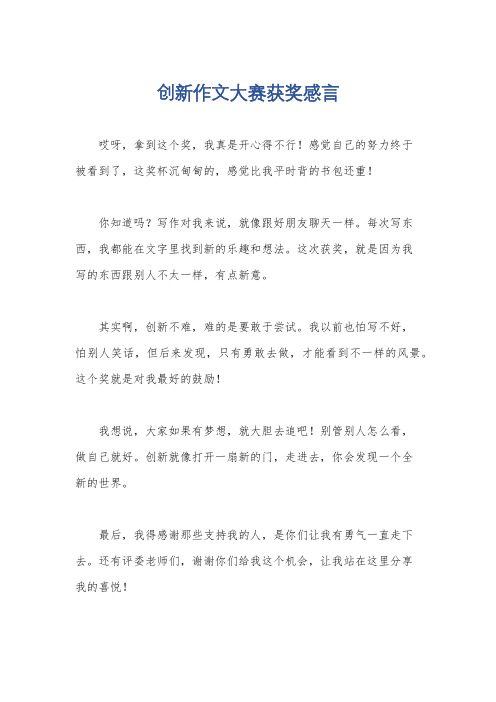 创新作文大赛获奖感言

哎呀，拿到这个奖，我真是开心得不行！感觉自己的努力终于被看到了，这奖杯沉甸甸的，感觉比我平时背的书包还重！

你知道吗？写作对我来说，就像跟好朋友聊天一样。每次写东西，我都能在文字里找到新的乐趣和想法。这次获奖，就是因为我写的东西跟别人不太一样，有点新意。

其实啊，创新不难，难的是要敢于尝试。我以前也怕写不好，怕别人笑话，但后来发现，只有勇敢去做，才能看到不一样的风景。这个奖就是对我最好的鼓励！

我想说，大家如果有梦想，就大胆去追吧！别管别人怎么看，做自己就好。创新就像打开一扇新的门，走进去，你会发现一个全新的世界。

最后，我得感谢那些支持我的人，是你们让我有勇气一直走下去。还有评委老师们，谢谢你们给我这个机会，让我站在这里分享我的喜悦！